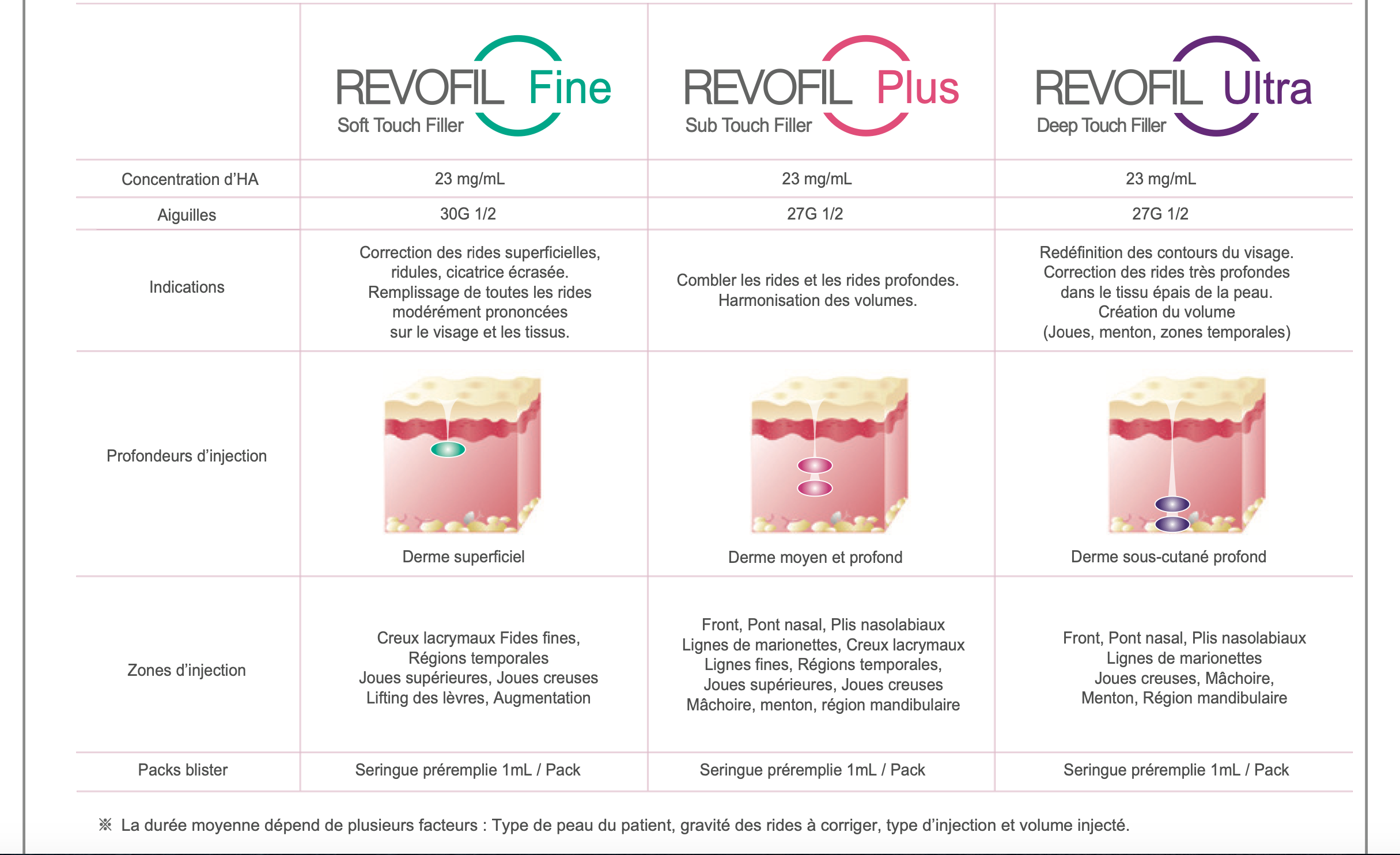 | | REVOFIL Fine Soft Touch Filler | REVOFIL Plus Sub Touch Filler | REVOFIL Ultra Deep Touch Filler |
|---|---|---|---|
| Concentration d'HA | 23 mg/mL | 23 mg/mL | 23 mg/mL |
| Aiguilles | 30G 1/2 | 27G 1/2 | 27G 1/2 |
| Indications | Correction des rides superficielles, ridules, cicatrice écrasée. Remplissage de toutes les rides modérément prononcées sur le visage et les tissus. | Combler les rides et les rides profondes. Harmonisation des volumes. | Redéfinition des contours du visage. Correction des rides très profondes dans le tissu épais de la peau. Création du volume (Joues, menton, zones temporales) |
| Profondeurs d'injection | Derme superficiel | Derme moyen et profond | Derme sous-cutané profond |
| Zones d'injection | Creux lacrymaux Fides fines, Régions temporales Joues supérieures, Joues creuses Lifting des lèvres, Augmentation | Front, Pont nasal, Plis nasolabiaux Lignes de marionettes, Creux lacrymaux Lignes fines, Régions temporales, Joues supérieures, Joues creuses Mâchoire, menton, région mandibulaire | Front, Pont nasal, Plis nasolabiaux Lignes de marionettes Joues creuses, Mâchoire, Menton, Région mandibulaire |
| Packs blister | Seringue préremplie 1mL / Pack | Seringue préremplie 1mL / Pack | Seringue préremplie 1mL / Pack |

※ La durée moyenne dépend de plusieurs facteurs : Type de peau du patient, gravité des rides à corriger, type d'injection et volume injecté.